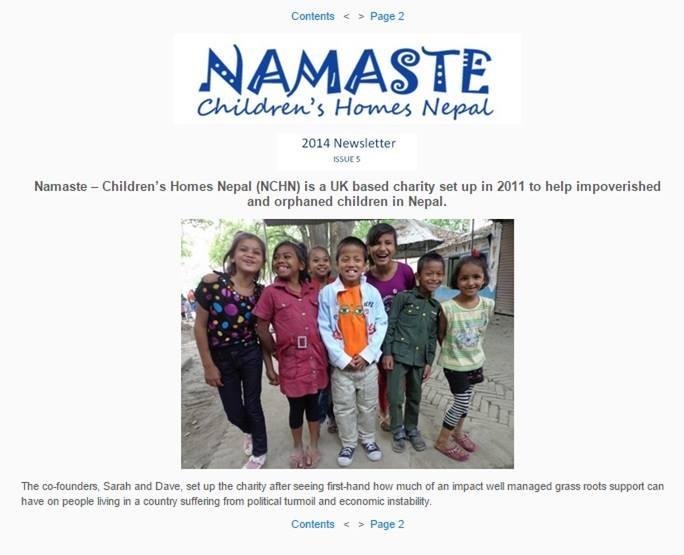 Contents < > Page 2

NAMASTE
Children's Homes Nepal

2014 Newsletter
ISSUE 5

Namaste – Children's Homes Nepal (NCHN) is a UK based charity set up in 2011 to help impoverished and orphaned children in Nepal.

The co-founders, Sarah and Dave, set up the charity after seeing first-hand how much of an impact well managed grass roots support can have on people living in a country suffering from political turmoil and economic instability.

Contents < > Page 2